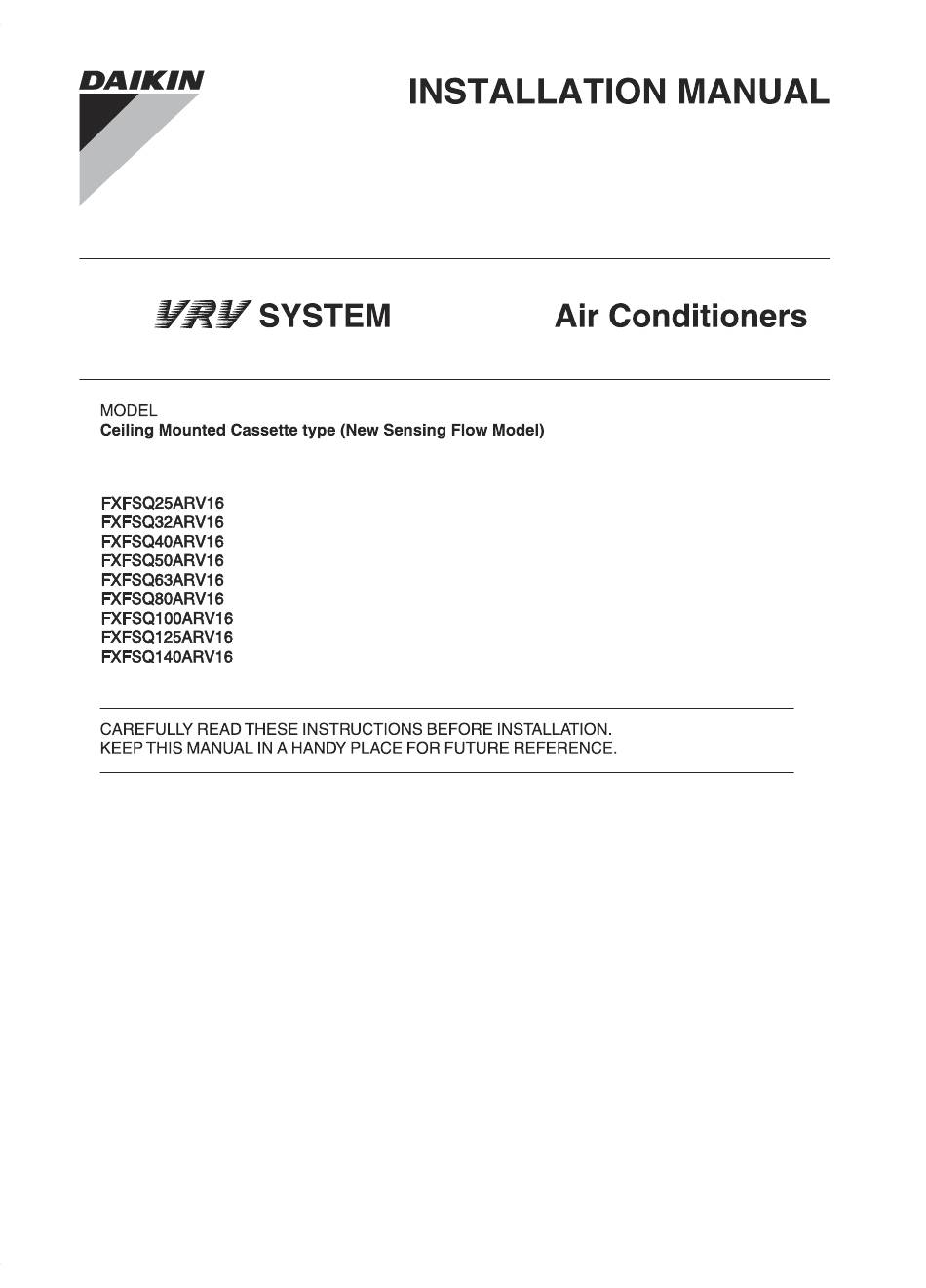 DAIKIN

INSTALLATION MANUAL

VRV SYSTEM

Air Conditioners

MODEL
Ceiling Mounted Cassette type (New Sensing Flow Model)

FXFSQ25ARV16
FXFSQ32ARV16
FXFSQ40ARV16
FXFSQ50ARV16
FXFSQ63ARV16
FXFSQ80ARV16
FXFSQ100ARV16
FXFSQ125ARV16
FXFSQ140ARV16

CAREFULLY READ THESE INSTRUCTIONS BEFORE INSTALLATION.
KEEP THIS MANUAL IN A HANDY PLACE FOR FUTURE REFERENCE.